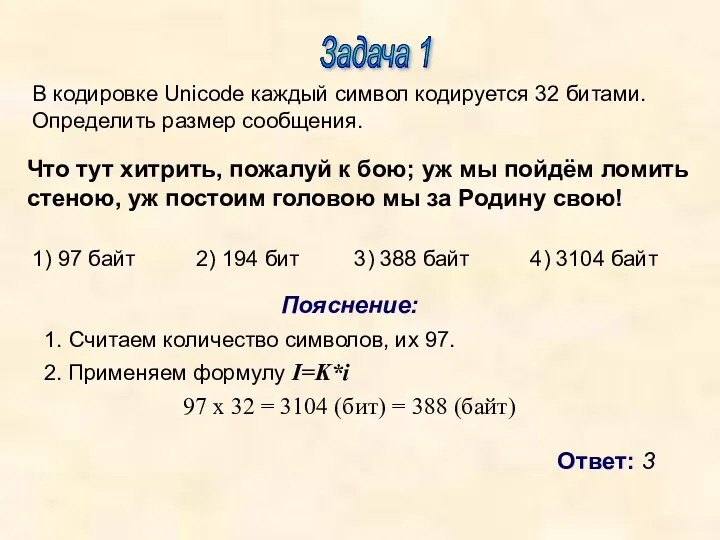 Задача 1

В кодировке Unicode каждый символ кодируется 32 битами. Определить размер сообщения.

Что тут хитрить, пожалуй к бою; уж мы пойдём ломить стеною, уж постоим головою мы за Родину свою!

1) 97 байт 2) 194 бит 3) 388 байт 4) 3104 байт

Пояснение:

1. Считаем количество символов, их 97.

2. Применяем формулу $I=K*i$

97 х 32 = 3104 (бит) = 388 (байт)

Ответ: 3